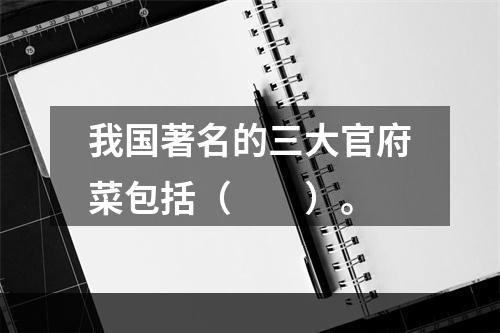 我国著名的三大官府菜包括（　　）。